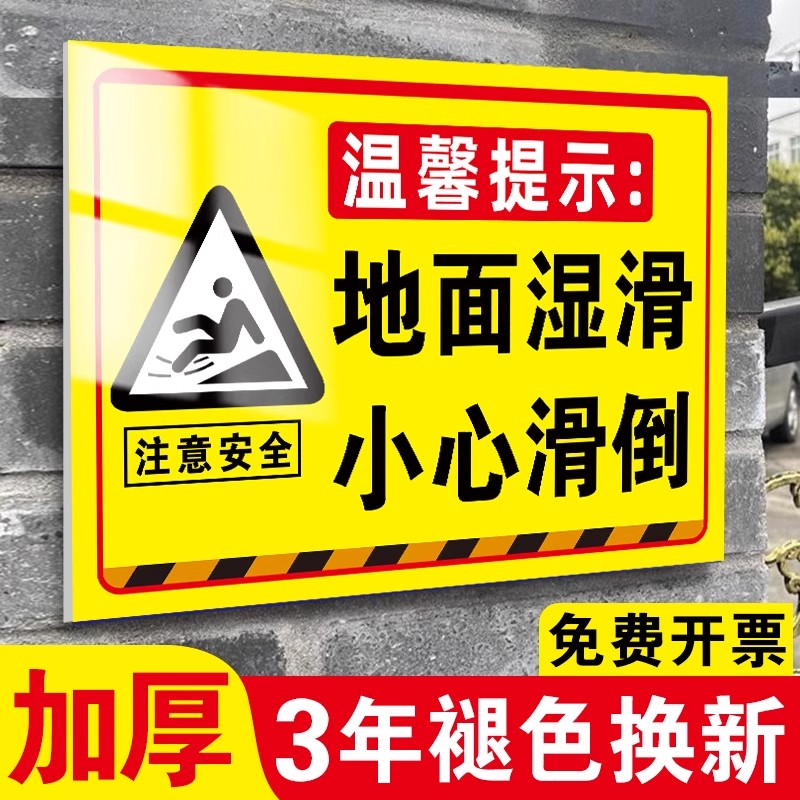 温馨提示:

地面湿滑
小心滑倒

注意安全

免费开票

加厚

3年褪色换新